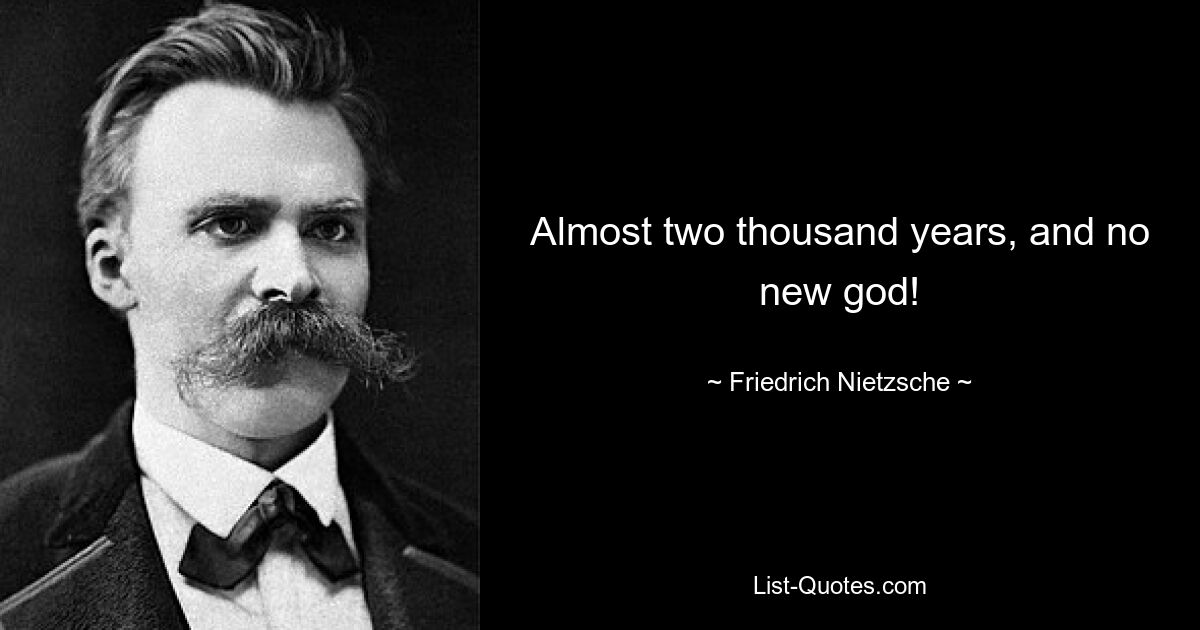 Almost two thousand years, and no new god!

~ Friedrich Nietzsche ~

List-Quotes.com